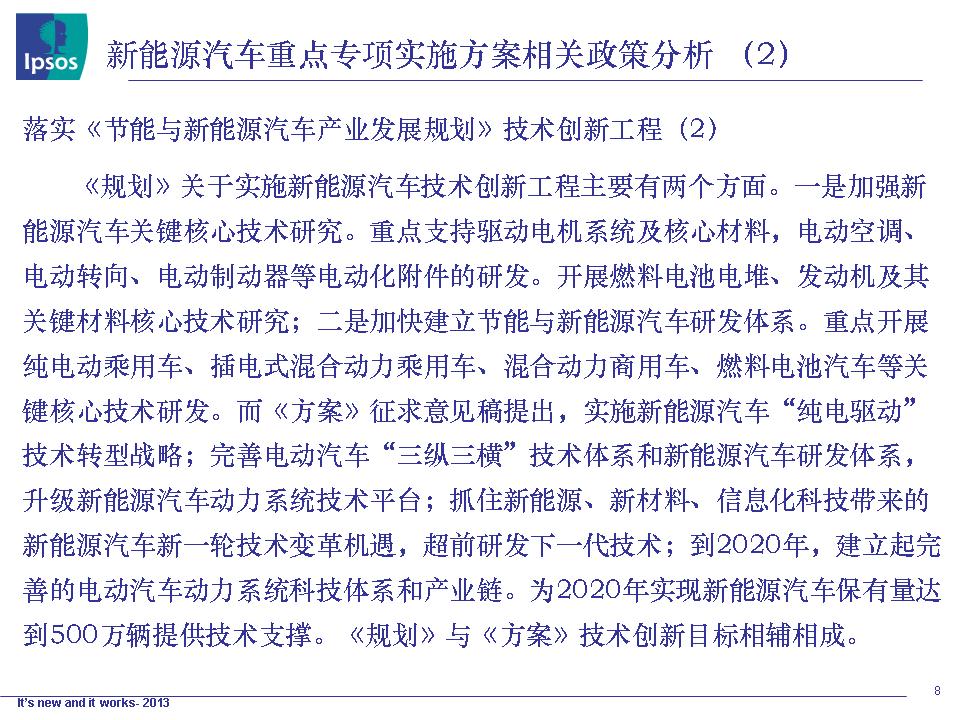 Ipsos

新能源汽车重点专项实施方案相关政策分析 （2）

落实《节能与新能源汽车产业发展规划》技术创新工程（2）

《规划》关于实施新能源汽车技术创新工程主要有两个方面。一是加强新能源汽车关键核心技术研究。重点支持驱动电机系统及核心材料，电动空调、电动转向、电动制动器等电动化附件的研发。开展燃料电池电堆、发动机及其关键材料核心技术研究；二是加快建立节能与新能源汽车研发体系。重点开展纯电动乘用车、插电式混合动力乘用车、混合动力商用车、燃料电池汽车等关键核心技术研发。而《方案》征求意见稿提出，实施新能源汽车“纯电驱动”技术转型战略；完善电动汽车“三纵三横”技术体系和新能源汽车研发体系，升级新能源汽车动力系统技术平台；抓住新能源、新材料、信息化科技带来的新能源汽车新一轮技术变革机遇，超前研发下一代技术；到2020年，建立起完善的电动汽车动力系统科技体系和产业链。为2020年实现新能源汽车保有量达到500万辆提供技术支撑。《规划》与《方案》技术创新目标相辅相成。

It's new and it works- 2013

8